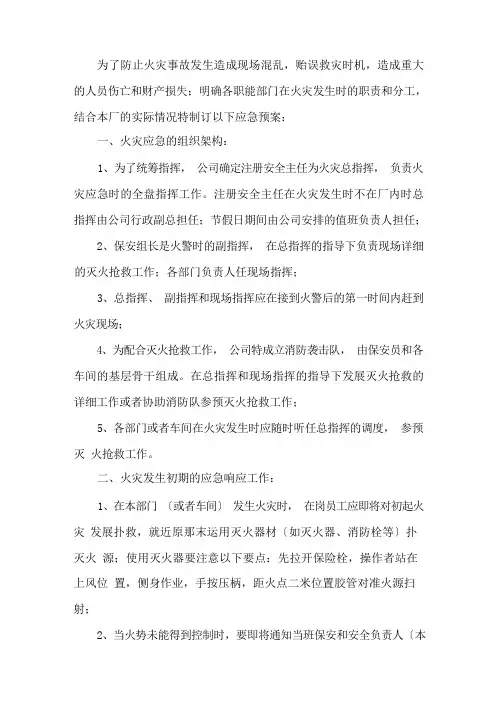 为了防止火灾事故发生造成现场混乱，贻误救灾时机，造成重大的人员伤亡和财产损失；明确各职能部门在火灾发生时的职责和分工，结合本厂的实际情况特制订以下应急预案：

一、火灾应急的组织架构：

1、为了统筹指挥， 公司确定注册安全主任为火灾总指挥， 负责火灾应急时的全盘指挥工作。注册安全主任在火灾发生时不在厂内时总指挥由公司行政副总担任；节假日期间由公司安排的值班负责人担任；

2、保安组长是火警时的副指挥， 在总指挥的指导下负责现场详细的灭火抢救工作；各部门负责人任现场指挥；

3、总指挥、 副指挥和现场指挥应在接到火警后的第一时间内赶到火灾现场；

4、为配合灭火抢救工作， 公司特成立消防袭击队， 由保安员和各车间的基层骨干组成。在总指挥和现场指挥的指导下发展灭火抢救的详细工作或者协助消防队参预灭火抢救工作；

5、各部门或者车间在火灾发生时应随时听任总指挥的调度， 参预灭 火抢救工作。

二、火灾发生初期的应急响应工作：

1、在本部门 〔或者车间〕 发生火灾时， 在岗员工应即将对初起火灾 发展扑救，就近原那末运用灭火器材〔如灭火器、消防栓等〕扑灭火 源；使用灭火器要注意以下要点：先拉开保险栓，操作者站在上风位 置，侧身作业，手按压柄，距火点二米位置胶管对准火源扫射；

2、当火势未能得到控制时，要即将通知当班保安和安全负责人〔本